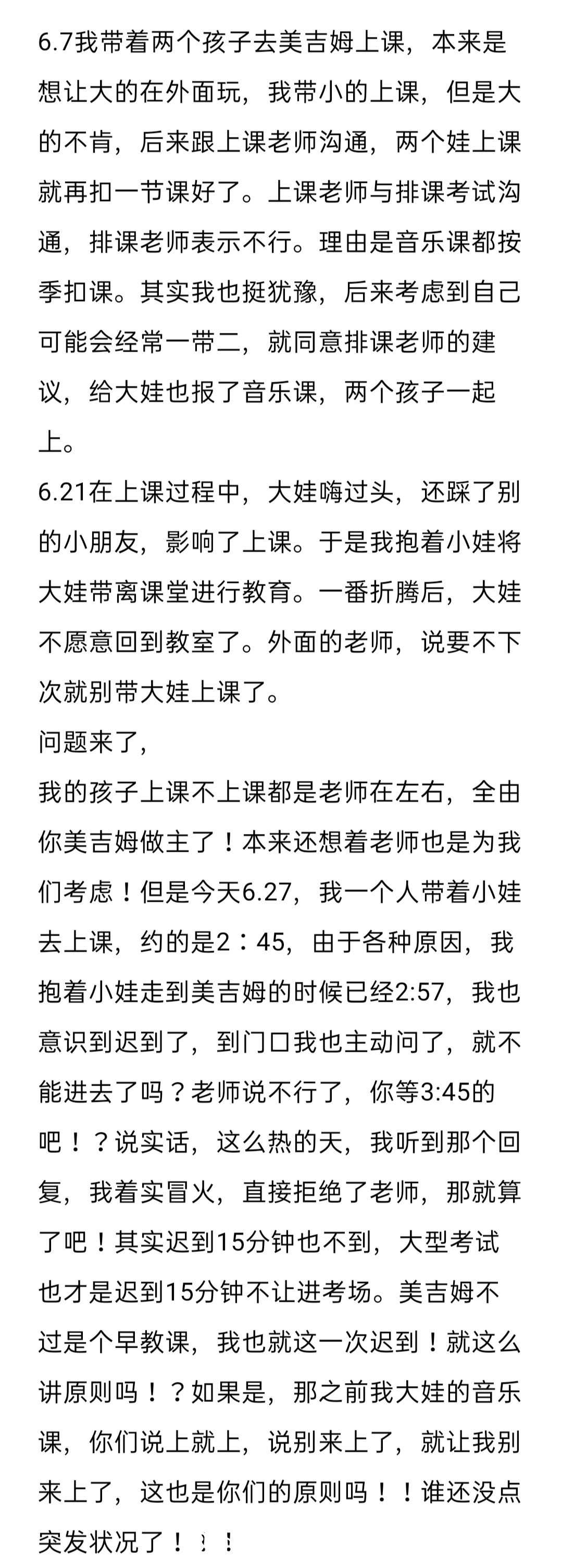 6.7我带着两个孩子去美吉姆上课，本来是想让大的在外面玩，我带小的上课，但是大的不肯，后来跟上课老师沟通，两个娃上课就再扣一节课好了。上课老师与排课考试沟通，排课老师表示不行。理由是音乐课都按季扣课。其实我也挺犹豫，后来考虑到自己可能会经常一带二，就同意排课老师的建议，给大娃也报了音乐课，两个孩子一起上。
6.21在上课过程中，大娃嗨过头，还踩了别的小朋友，影响了上课。于是我抱着小娃将大娃带离课堂进行教育。一番折腾后，大娃不愿意回到教室了。外面的老师，说要不下次就别带大娃上课了。
问题来了，
我的孩子上课不上课都是老师在左右，全由你美吉姆做主了！本来还想着老师也是为我们考虑！但是今天6.27，我一个人带着小娃去上课，约的是2：45，由于各种原因，我抱着小娃走到美吉姆的时候已经2:57，我也意识到迟到了，到门口我也主动问了，就不能进去了吗？老师说不行了，你等3:45的吧！？说实话，这么热的天，我听到那个回复，我着实冒火，直接拒绝了老师，那就算了吧！其实迟到15分钟也不到，大型考试也才是迟到15分钟不让进考场。美吉姆不过是个早教课，我也就这一次迟到！就这么讲原则吗！？如果是，那之前我大娃的音乐课，你们说上就上，说别来上了，就让我别来上了，这也是你们的原则吗！！谁还没点突发状况了！！！